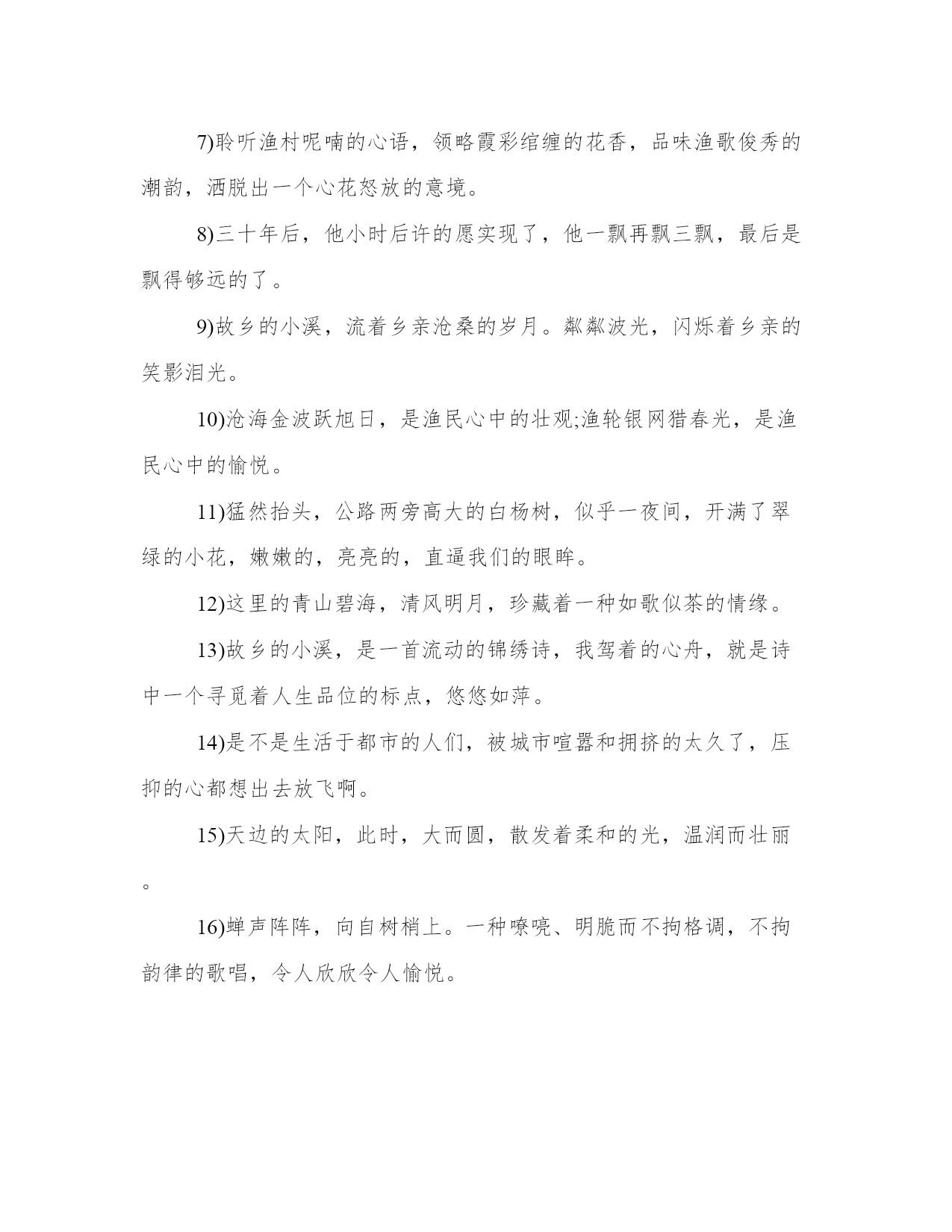 7)聆听渔村呢喃的心语，领略霞彩绾缠的花香，品味渔歌俊秀的潮韵，洒脱出一个心花怒放的意境。

8)三十年后，他小时后许的愿实现了，他一飘再飘三飘，最后是飘得够远的了。

9)故乡的小溪，流着乡亲沧桑的岁月。粼粼波光，闪烁着乡亲的笑影泪光。

10)沧海金波跃旭日，是渔民心中的壮观;渔轮银网猎春光，是渔民心中的愉悦。

11)猛然抬头，公路两旁高大的白杨树，似乎一夜间，开满了翠绿的小花，嫩嫩的，亮亮的，直逼我们的眼眸。

12)这里的青山碧海，清风明月，珍藏着一种如歌似茶的情缘。

13)故乡的小溪，是一首流动的锦绣诗，我驾着的心舟，就是诗中一个寻觅着人生品位的标点，悠悠如萍。

14)是不是生活于都市的人们，被城市喧嚣和拥挤的太久了，压抑的心都想出去放飞啊。

15)天边的太阳，此时，大而圆，散发着柔和的光，温润而壮丽。

16)蝉声阵阵，向自树梢上。一种嘹喨、明脆而不拘格调，不拘韵律的歌唱，令人欣欣令人愉悦。